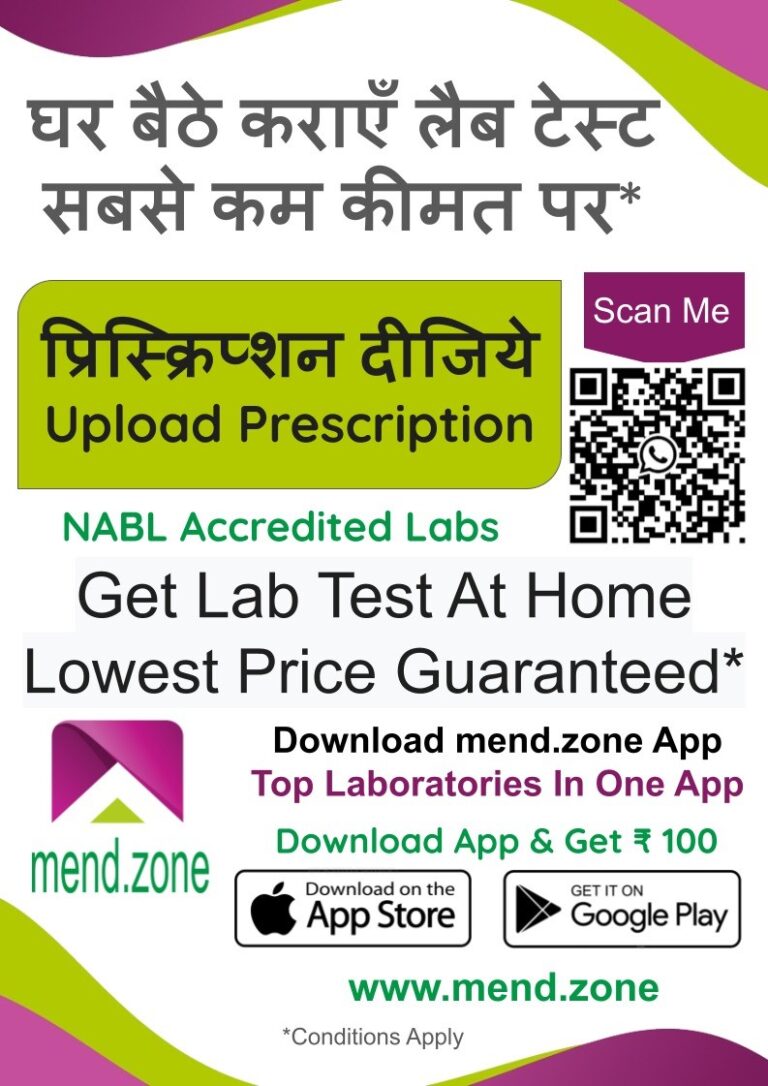 घर बैठे कराएँ लैब टेस्ट सबसे कम कीमत पर*

प्रिस्क्रिप्शन दीजिये
Upload Prescription

Scan Me

NABL Accredited Labs

Get Lab Test At Home
Lowest Price Guaranteed*

mend.zone

Download mend.zone App
Top Laboratories In One App
Download App & Get ₹ 100

Download on the App Store

GET IT ON Google Play

www.mend.zone

*Conditions Apply